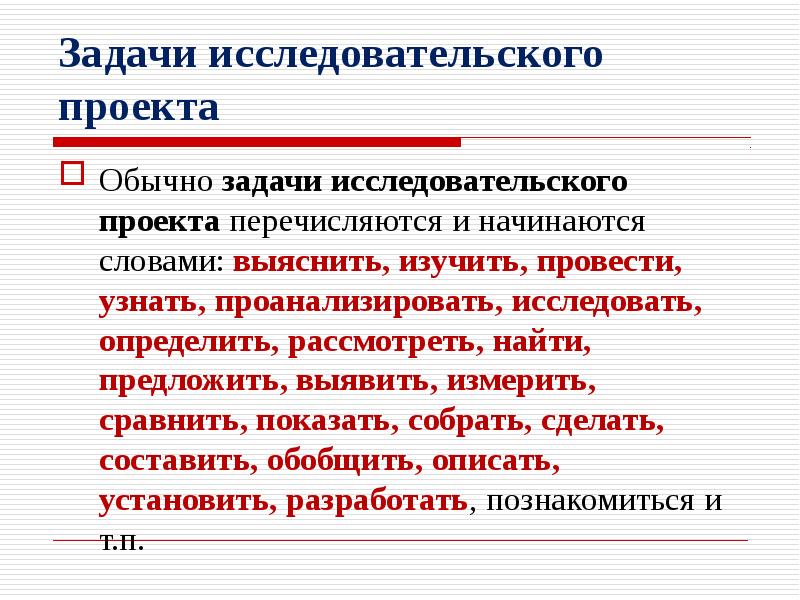 Задачи исследовательского проекта

Обычно задачи исследовательского проекта перечисляются и начинаются словами: выяснить, изучить, провести, узнать, проанализировать, исследовать, определить, рассмотреть, найти, предложить, выявить, измерить, сравнить, показать, собрать, сделать, составить, обобщить, описать, установить, разработать, познакомиться и т.п.